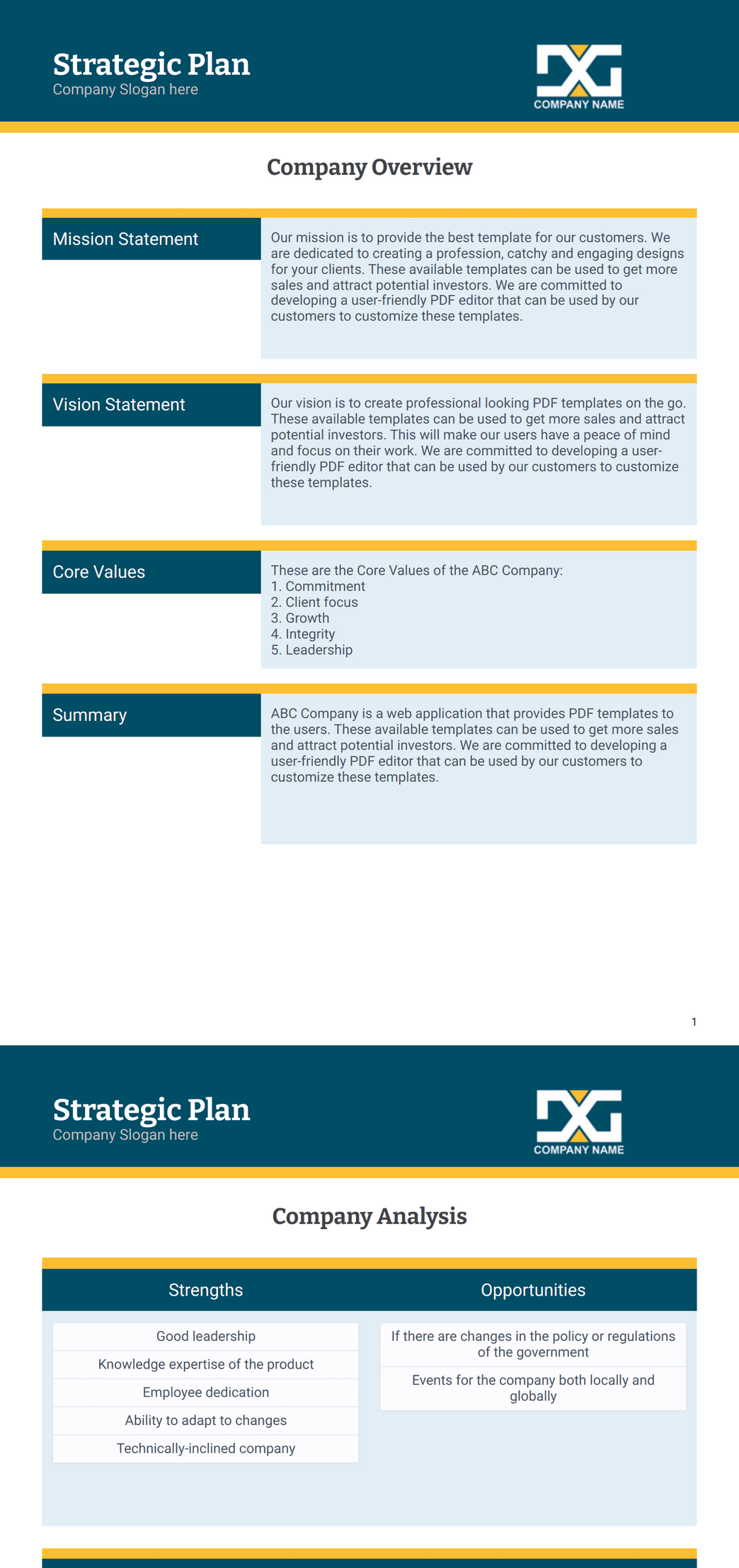 Strategic Plan
Company Slogan here

COMPANY NAME

Company Overview

Mission Statement

Our mission is to provide the best template for our customers. We are dedicated to creating a profession, catchy and engaging designs for your clients. These available templates can be used to get more sales and attract potential investors. We are committed to developing a user-friendly PDF editor that can be used by our customers to customize these templates.

Vision Statement

Our vision is to create professional looking PDF templates on the go. These available templates can be used to get more sales and attract potential investors. This will make our users have a peace of mind and focus on their work. We are committed to developing a user-friendly PDF editor that can be used by our customers to customize these templates.

Core Values

These are the Core Values of the ABC Company:
1. Commitment
2. Client focus
3. Growth
4. Integrity
5. Leadership

Summary

ABC Company is a web application that provides PDF templates to the users. These available templates can be used to get more sales and attract potential investors. We are committed to developing a user-friendly PDF editor that can be used by our customers to customize these templates.

1

Strategic Plan
Company Slogan here

COMPANY NAME

Company Analysis

Strengths

Good leadership
Knowledge expertise of the product
Employee dedication
Ability to adapt to changes
Technically-inclined company

Opportunities

If there are changes in the policy or regulations of the government
Events for the company both locally and globally